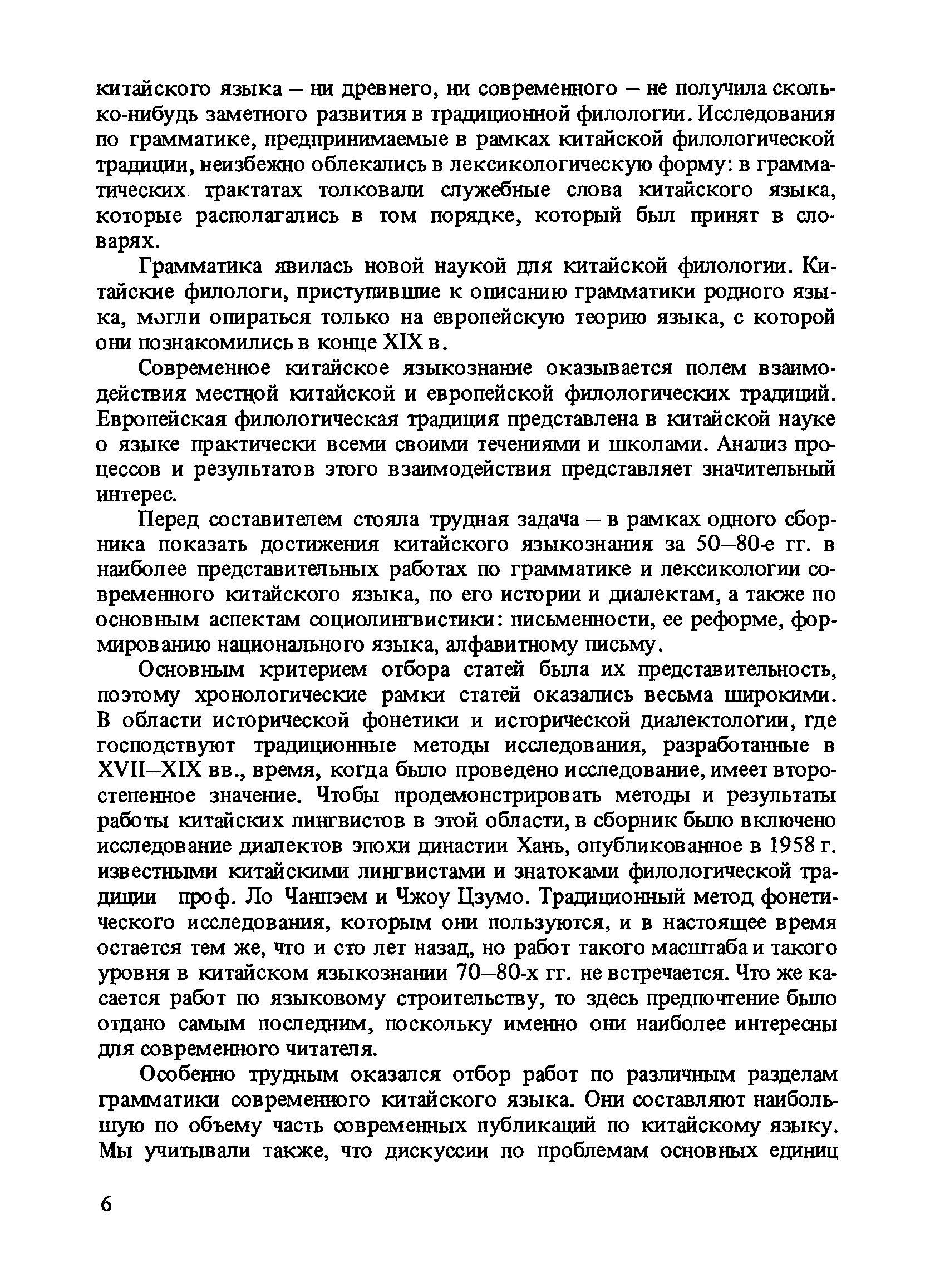 китайского языка – ни древнего, ни современного – не получила сколько-нибудь заметного развития в традиционной филологии. Исследования по грамматике, предпринимаемые в рамках китайской филологической традиции, неизбежно облекались в лексикологическую форму: в грамматических трактатах толковали служебные слова китайского языка, которые располагались в том порядке, который был принят в словарях.

Грамматика явилась новой наукой для китайской филологии. Китайские филологи, приступившие к описанию грамматики родного языка, могли опираться только на европейскую теорию языка, с которой они познакомились в конце XIX в.

Современное китайское языкознание оказывается полем взаимодействия местной китайской и европейской филологических традиций. Европейская филологическая традиция представлена в китайской науке о языке практически всеми своими течениями и школами. Анализ процессов и результатов этого взаимодействия представляет значительный интерес.

Перед составителем стояла трудная задача – в рамках одного сборника показать достижения китайского языкознания за 50–80-е гг. в наиболее представительных работах по грамматике и лексикологии современного китайского языка, по его истории и диалектам, а также по основным аспектам социолингвистики: письменности, ее реформе, формированию национального языка, алфавитному письму.

Основным критерием отбора статей была их представительность, поэтому хронологические рамки статей оказались весьма широкими. В области исторической фонетики и исторической диалектологии, где господствуют традиционные методы исследования, разработанные в XVII–XIX вв., время, когда было проведено исследование, имеет второстепенное значение. Чтобы продемонстрировать методы и результаты работы китайских лингвистов в этой области, в сборник было включено исследование диалектов эпохи династии Хань, опубликованное в 1958 г. известными китайскими лингвистами и знатоками филологической традиции проф. Ло Чанпэем и Чжоу Цзумо. Традиционный метод фонетического исследования, которым они пользуются, и в настоящее время остается тем же, что и сто лет назад, но работ такого масштаба и такого уровня в китайском языкознании 70–80-х гг. не встречается. Что же касается работ по языковому строительству, то здесь предпочтение было отдано самым последним, поскольку именно они наиболее интересны для современного читателя.

Особенно трудным оказался отбор работ по различным разделам грамматики современного китайского языка. Они составляют наибольшую по объему часть современных публикаций по китайскому языку. Мы учитывали также, что дискуссии по проблемам основных единиц

6